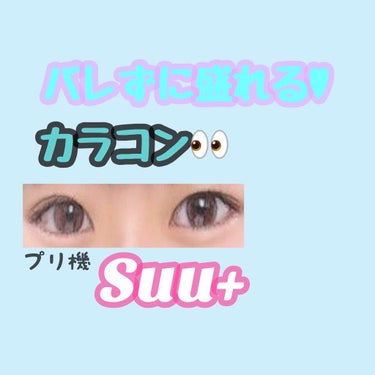 バレずに盛れる♥

カラコン👀

プリ機 Suu+